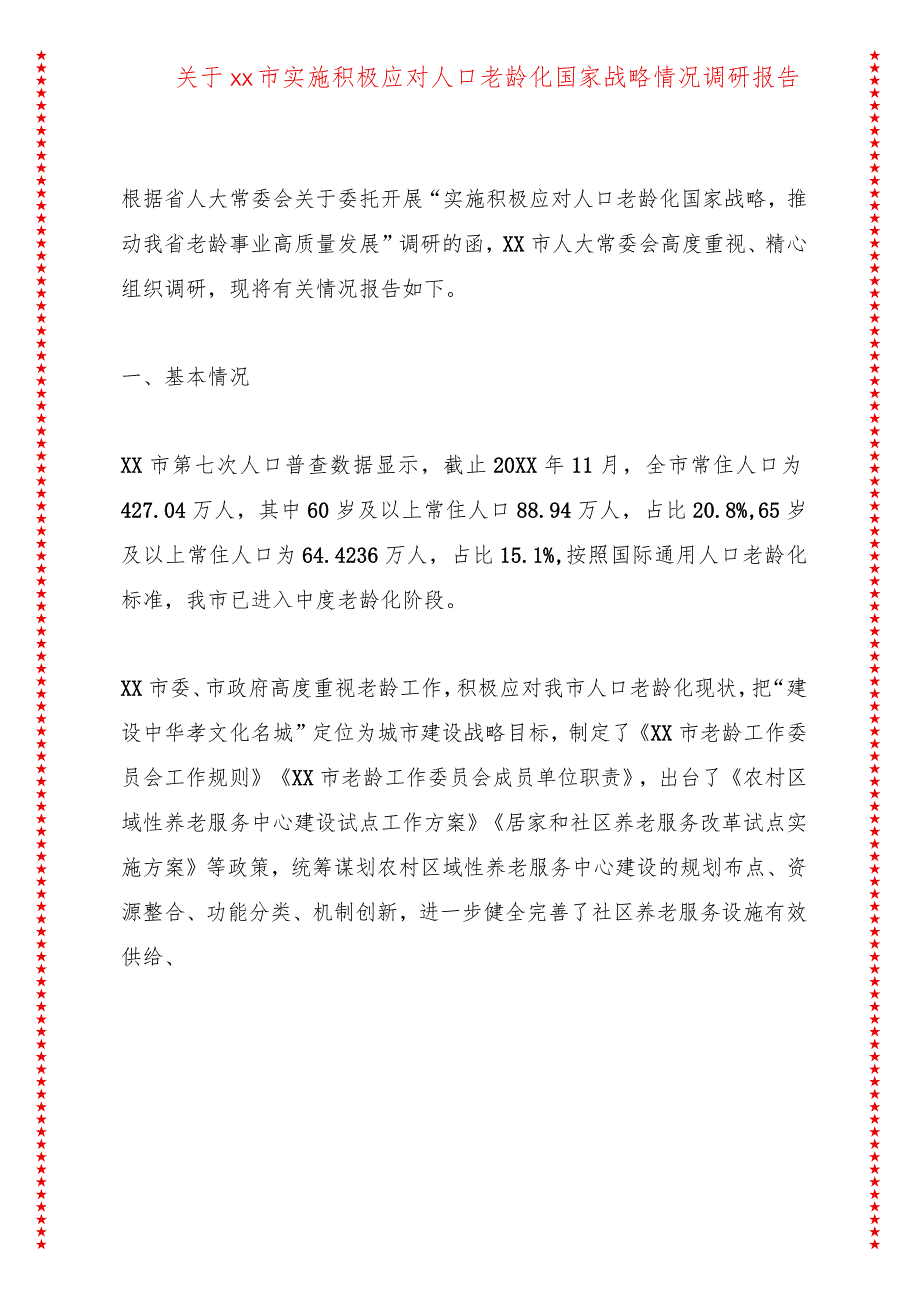 关于xx市实施积极应对人口老龄化国家战略情况调研报告

根据省人大常委会关于委托开展“实施积极应对人口老龄化国家战略，推动我省老龄事业高质量发展”调研的函，XX市人大常委会高度重视、精心组织调研，现将有关情况报告如下。

一、基本情况

XX市第七次人口普查数据显示，截止20XX年11月，全市常住人口为427.04万人，其中60岁及以上常住人口88.94万人，占比20.8%,65岁及以上常住人口为64.4236万人，占比15.1%,按照国际通用人口老龄化标准，我市已进入中度老龄化阶段。

XX市委、市政府高度重视老龄工作，积极应对我市人口老龄化现状，把“建设中华孝文化名城”定位为城市建设战略目标，制定了《XX市老龄工作委员会工作规则》《XX市老龄工作委员会成员单位职责》，出台了《农村区域性养老服务中心建设试点工作方案》《居家和社区养老服务改革试点实施方案》等政策，统筹谋划农村区域性养老服务中心建设的规划布点、资源整合、功能分类、机制创新，进一步健全完善了社区养老服务设施有效供给、